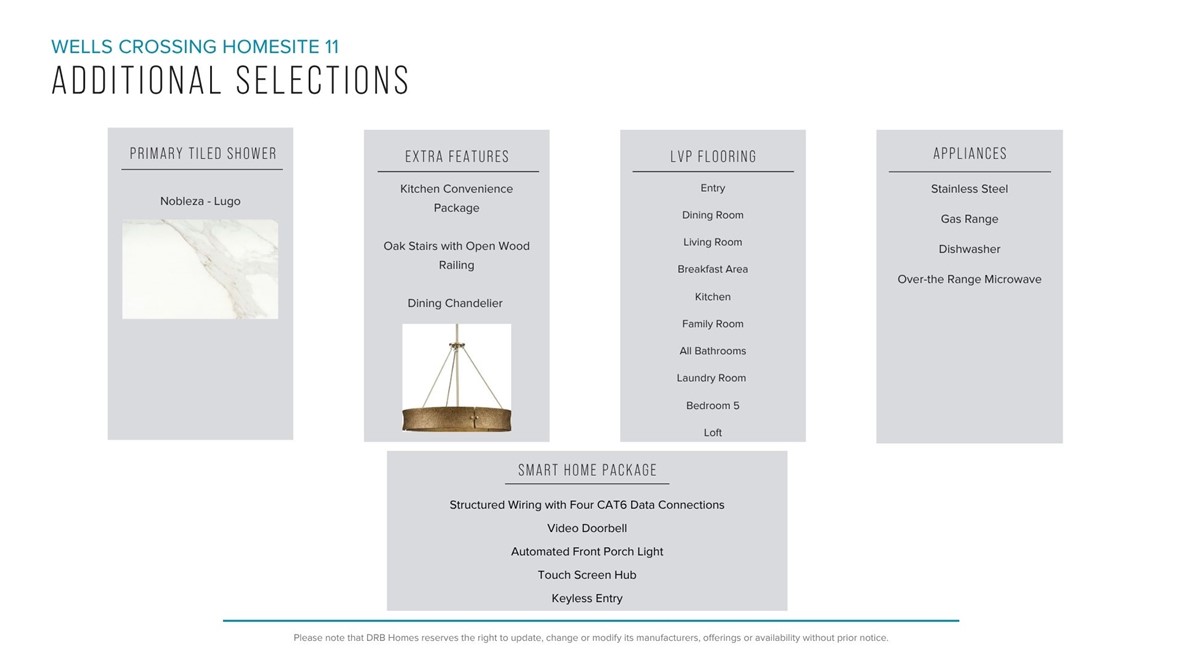 WELLS CROSSING HOMESITE 11
ADDITIONAL SELECTIONS

PRIMARY TILED SHOWER

Nobleza - Lugo

EXTRA FEATURES

Kitchen Convenience Package

Oak Stairs with Open Wood Railing

Dining Chandelier

LVP FLOORING

Entry

Dining Room

Living Room

Breakfast Area

Kitchen

Family Room

All Bathrooms

Laundry Room

Bedroom 5

Loft

APPLIANCES

Stainless Steel

Gas Range

Dishwasher

Over-the Range Microwave

SMART HOME PACKAGE

Structured Wiring with Four CAT6 Data Connections

Video Doorbell

Automated Front Porch Light

Touch Screen Hub

Keyless Entry

Please note that DRB Homes reserves the right to update, change or modify its manufacturers, offerings or availability without prior notice.